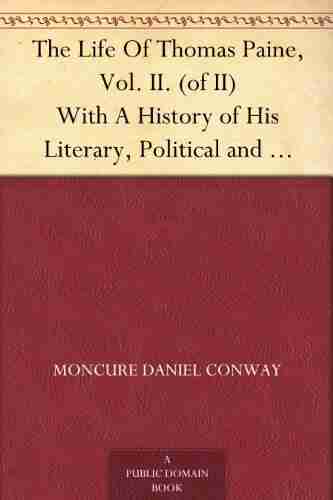 The Life Of Thomas Paine, Vol. II. (of II) With A History of His Literary, Political and …

MONCURE DANIEL CONWAY

A
PUBLIC DOMAIN
BOOK